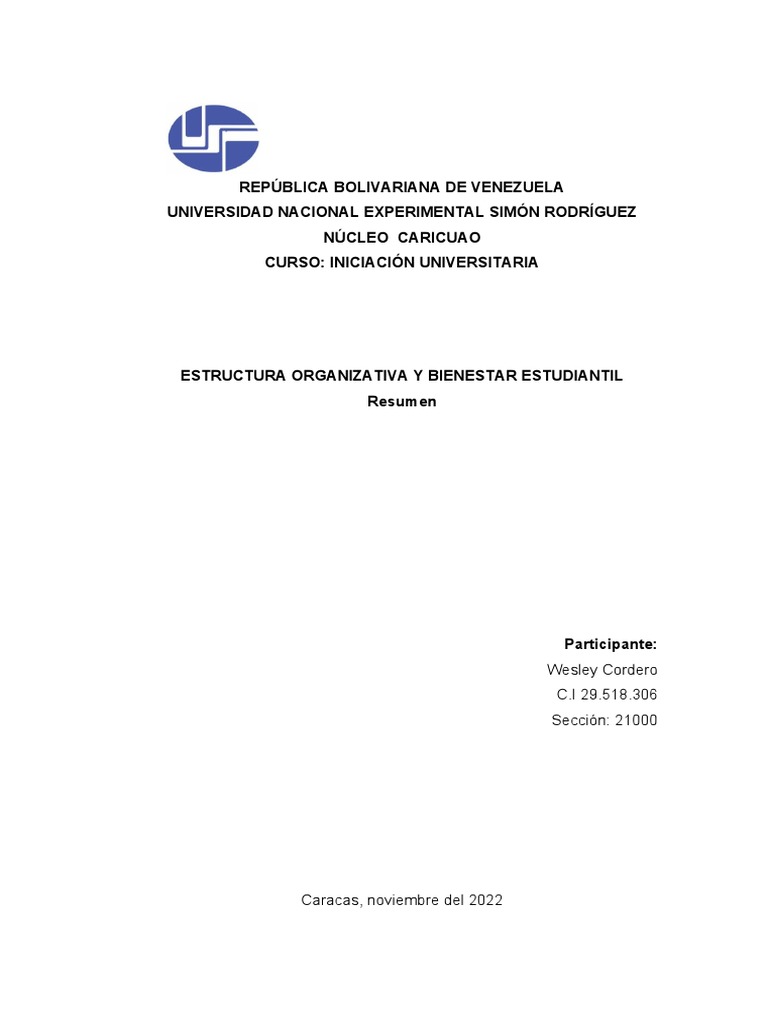 REPÚBLICA BOLIVARIANA DE VENEZUELA
UNIVERSIDAD NACIONAL EXPERIMENTAL SIMÓN RODRÍGUEZ
NÚCLEO CARICUAO
CURSO: INICIACIÓN UNIVERSITARIA

ESTRUCTURA ORGANIZATIVA Y BIENESTAR ESTUDIANTIL
Resumen

Participante:
Wesley Cordero
C.I 29.518.306
Sección: 21000

Caracas, noviembre del 2022